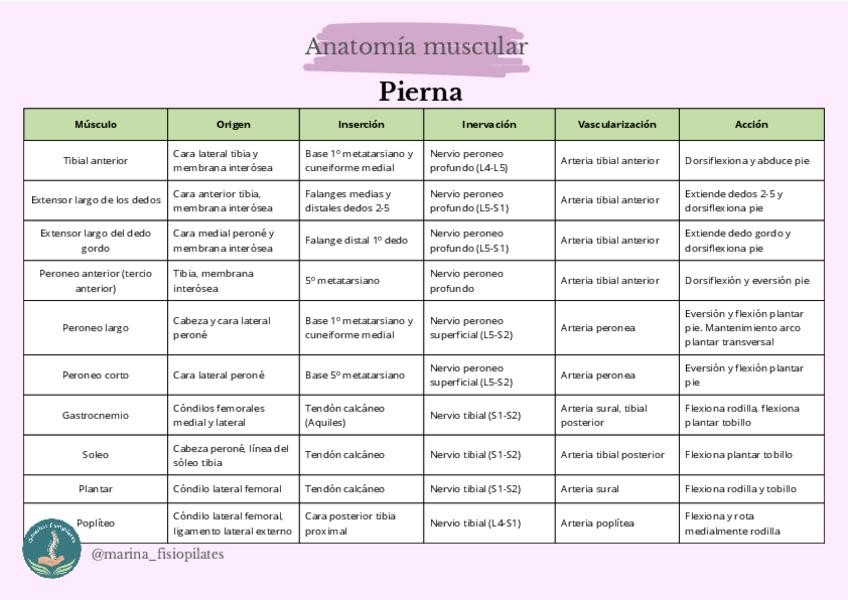 Anatomía muscular

Pierna

| Músculo | Origen | Inserción | Inervación | Vascularización | Acción |
|---|---|---|---|---|---|
| Tibial anterior | Cara lateral tibia y membrana interósea | Base 1º metatarsiano y cuneiforme medial | Nervio peroneo profundo (L4-L5) | Arteria tibial anterior | Dorsiflexiona y abduce pie |
| Extensor largo de los dedos | Cara anterior tibia, membrana interósea | Falanges medias y distales dedos 2-5 | Nervio peroneo profundo (L5-S1) | Arteria tibial anterior | Extiende dedos 2-5 y dorsiflexiona pie |
| Extensor largo del dedo gordo | Cara medial peroné y membrana interósea | Falange distal 1º dedo | Nervio peroneo profundo (L5-S1) | Arteria tibial anterior | Extiende dedo gordo y dorsiflexiona pie |
| Peroneo anterior (tercio anterior) | Tibia, membrana interósea | 5º metatarsiano | Nervio peroneo profundo | Arteria tibial anterior | Dorsiflexión y eversión pie |
| Peroneo largo | Cabeza y cara lateral peroné | Base 1º metatarsiano y cuneiforme medial | Nervio peroneo superficial (L5-S2) | Arteria peronea | Eversión y flexión plantar pie. Mantenimiento arco plantar transversal |
| Peroneo corto | Cara lateral peroné | Base 5º metatarsiano | Nervio peroneo superficial (L5-S2) | Arteria peronea | Eversión y flexión plantar pie |
| Gastrocnemio | Cóndilos femorales medial y lateral | Tendón calcáneo (Aquiles) | Nervio tibial (S1-S2) | Arteria sural, tibial posterior | Flexiona rodilla, flexiona plantar tobillo |
| Soleo | Cabeza peroné, línea del sóleo tibia | Tendón calcáneo | Nervio tibial (S1-S2) | Arteria tibial posterior | Flexiona plantar tobillo |
| Plantar | Cóndilo lateral femoral | Tendón calcáneo | Nervio tibial (S1-S2) | Arteria sural | Flexiona rodilla y tobillo |
| Poplíteo | Cóndilo lateral femoral, ligamento lateral externo | Cara posterior tibia proximal | Nervio tibial (L4-S1) | Arteria poplítea | Flexiona y rota medialmente rodilla |

@marina_fisiopilates